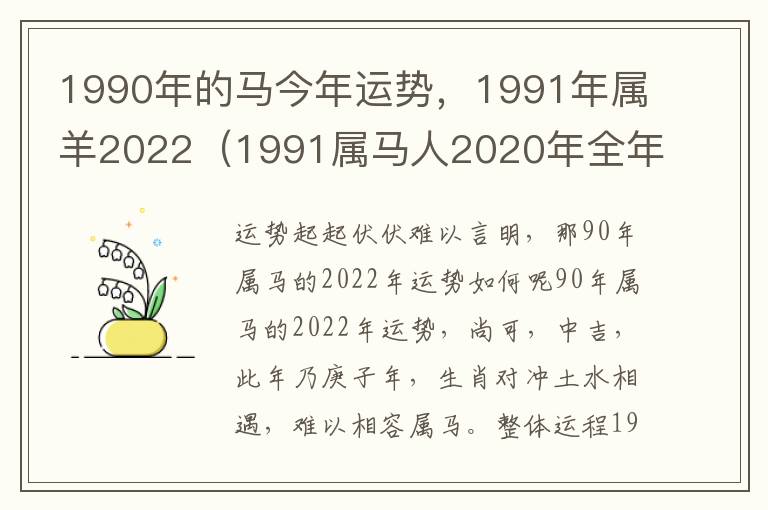 1990年的马今年运势，1991年属羊2022（1991属马人2020年全年

运势起起伏伏难以言明，那90年属马的2022年运势如何呢90年属马的2022年运势，尚可，中吉，此年乃庚子年，生肖对冲土水相遇，难以相容属马。整体运程19